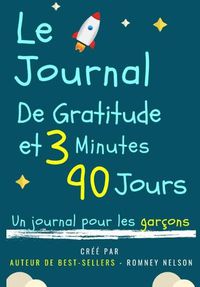 Le Journal
De Gratitude
et 3 Minutes
90 Jours

Un journal pour les garçons

CRÉÉ PAR
AUTEUR DE BEST-SELLERS - ROMNEY NELSON